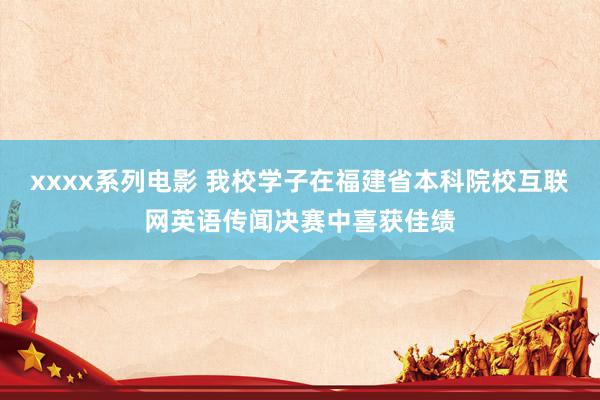 xxxx系列电影 我校学子在福建省本科院校互联网英语传闻决赛中喜获佳绩